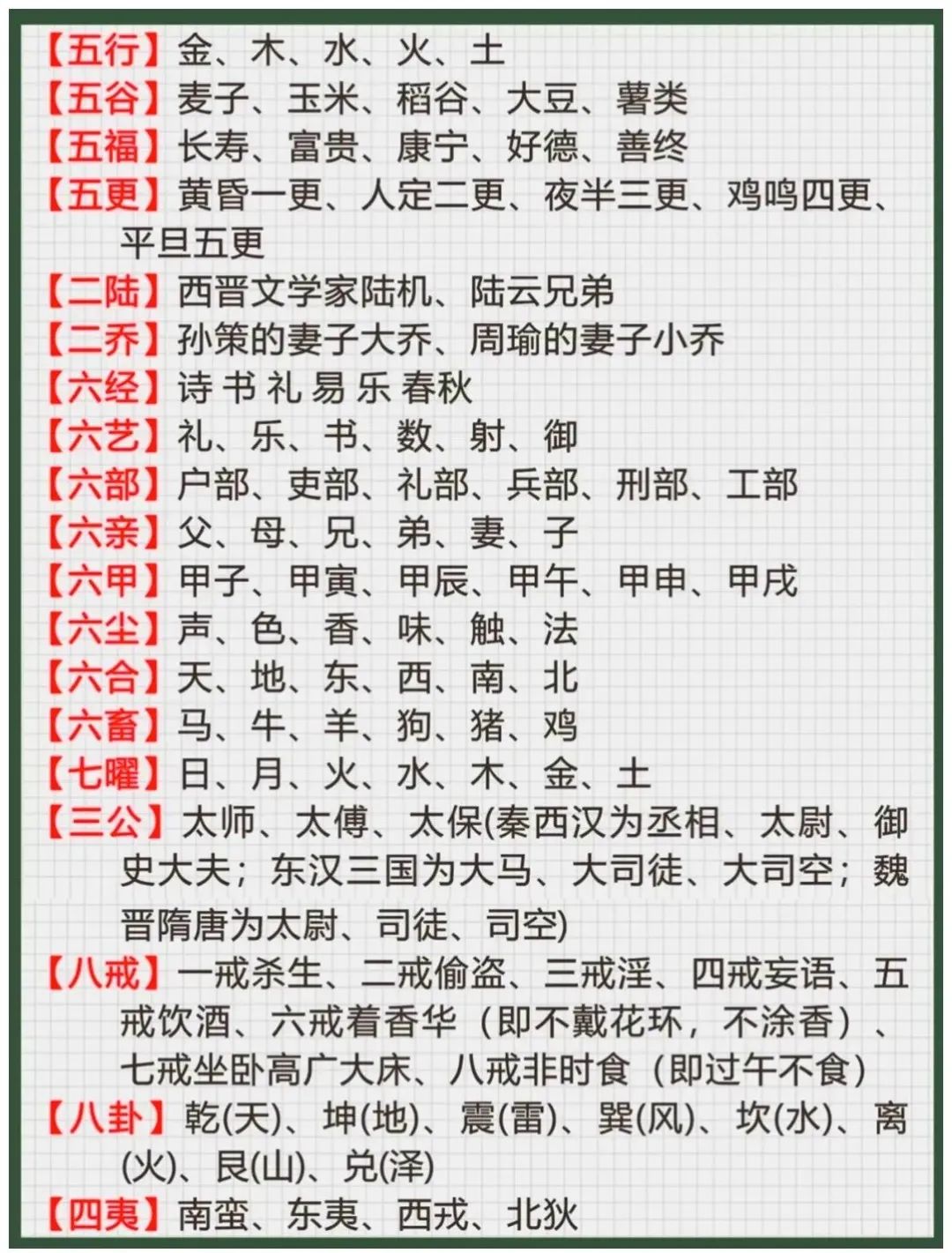 【五行】金、木、水、火、土
【五谷】麦子、玉米、稻谷、大豆、薯类
【五福】长寿、富贵、康宁、好德、善终
【五更】黄昏一更、人定二更、夜半三更、鸡鸣四更、平旦五更
【二陆】西晋文学家陆机、陆云兄弟
【二乔】孙策的妻子大乔、周瑜的妻子小乔
【六经】诗 书 礼 易 乐 春秋
【六艺】礼、乐、书、数、射、御
【六部】户部、吏部、礼部、兵部、刑部、工部
【六亲】父、母、兄、弟、妻、子
【六甲】甲子、甲寅、甲辰、甲午、甲申、甲戌
【六尘】声、色、香、味、触、法
【六合】天、地、东、西、南、北
【六畜】马、牛、羊、狗、猪、鸡
【七曜】日、月、火、水、木、金、土
【三公】太师、太傅、太保(秦西汉为丞相、太尉、御史大夫；东汉三国为大马、大司徒、大司空；魏晋隋唐为太尉、司徒、司空)
【八戒】一戒杀生、二戒偷盗、三戒淫、四戒妄语、五戒饮酒、六戒着香华（即不戴花环，不涂香）、七戒坐卧高广大床、八戒非时食（即过午不食）
【八卦】乾(天)、坤(地)、震(雷)、巽(风)、坎(水)、离(火)、艮(山)、兑(泽)
【四夷】南蛮、东夷、西戎、北狄